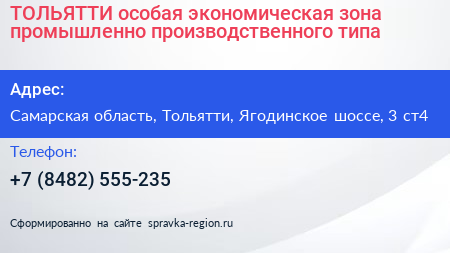 ТОЛЬЯТТИ особая экономическая зона промышленно производственного типа

Адрес:

Самарская область, Тольятти, Ягодинское шоссе, 3 ст4

Телефон:

+7 (8482) 555-235

Сформированно на сайте spravka-region.ru